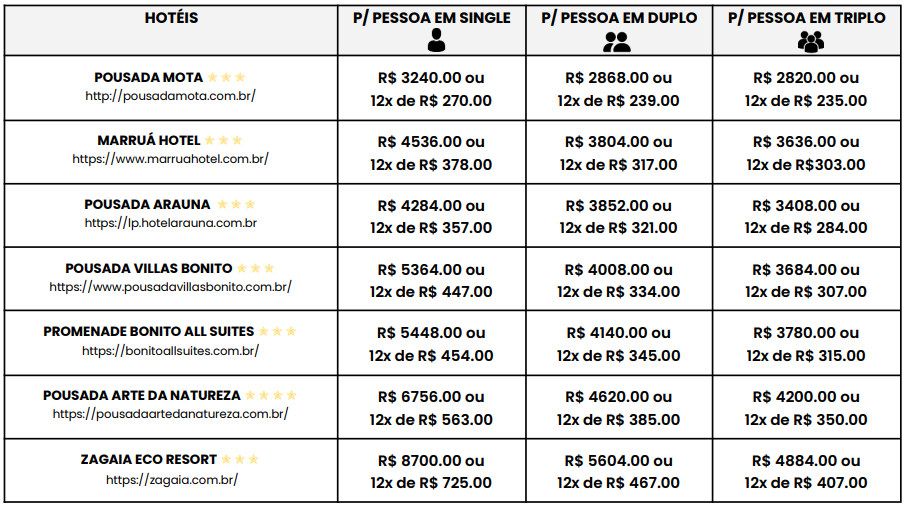 | HOTÉIS | P/ PESSOA EM SINGLE | P/ PESSOA EM DUPLO | P/ PESSOA EM TRIPLO |
|---|---|---|---|
| POUSADA MOTA http://pousadamota.com.br/ | R$ 3240.00 ou 12x de R$ 270.00 | R$ 2868.00 ou 12x de R$ 239.00 | R$ 2820.00 ou 12x de R$ 235.00 |
| MARRUÁ HOTEL https://www.marruahotel.com.br/ | R$ 4536.00 ou 12x de R$ 378.00 | R$ 3804.00 ou 12x de R$ 317.00 | R$ 3636.00 ou 12x de R$303.00 |
| POUSADA ARAUNA https://lp.hotelarauna.com.br | R$ 4284.00 ou 12x de R$ 357.00 | R$ 3852.00 ou 12x de R$ 321.00 | R$ 3408.00 ou 12x de R$ 284.00 |
| POUSADA VILLAS BONITO https://www.pousadavillasbonito.com.br/ | R$ 5364.00 ou 12x de R$ 447.00 | R$ 4008.00 ou 12x de R$ 334.00 | R$ 3684.00 ou 12x de R$ 307.00 |
| PROMENADE BONITO ALL SUITES https://bonitoallsuites.com.br/ | R$ 5448.00 ou 12x de R$ 454.00 | R$ 4140.00 ou 12x de R$ 345.00 | R$ 3780.00 ou 12x de R$ 315.00 |
| POUSADA ARTE DA NATUREZA https://pousadaartedanatureza.com.br/ | R$ 6756.00 ou 12x de R$ 563.00 | R$ 4620.00 ou 12x de R$ 385.00 | R$ 4200.00 ou 12x de R$ 350.00 |
| ZAGAIA ECO RESORT https://zagaia.com.br/ | R$ 8700.00 ou 12x de R$ 725.00 | R$ 5604.00 ou 12x de R$ 467.00 | R$ 4884.00 ou 12x de R$ 407.00 |